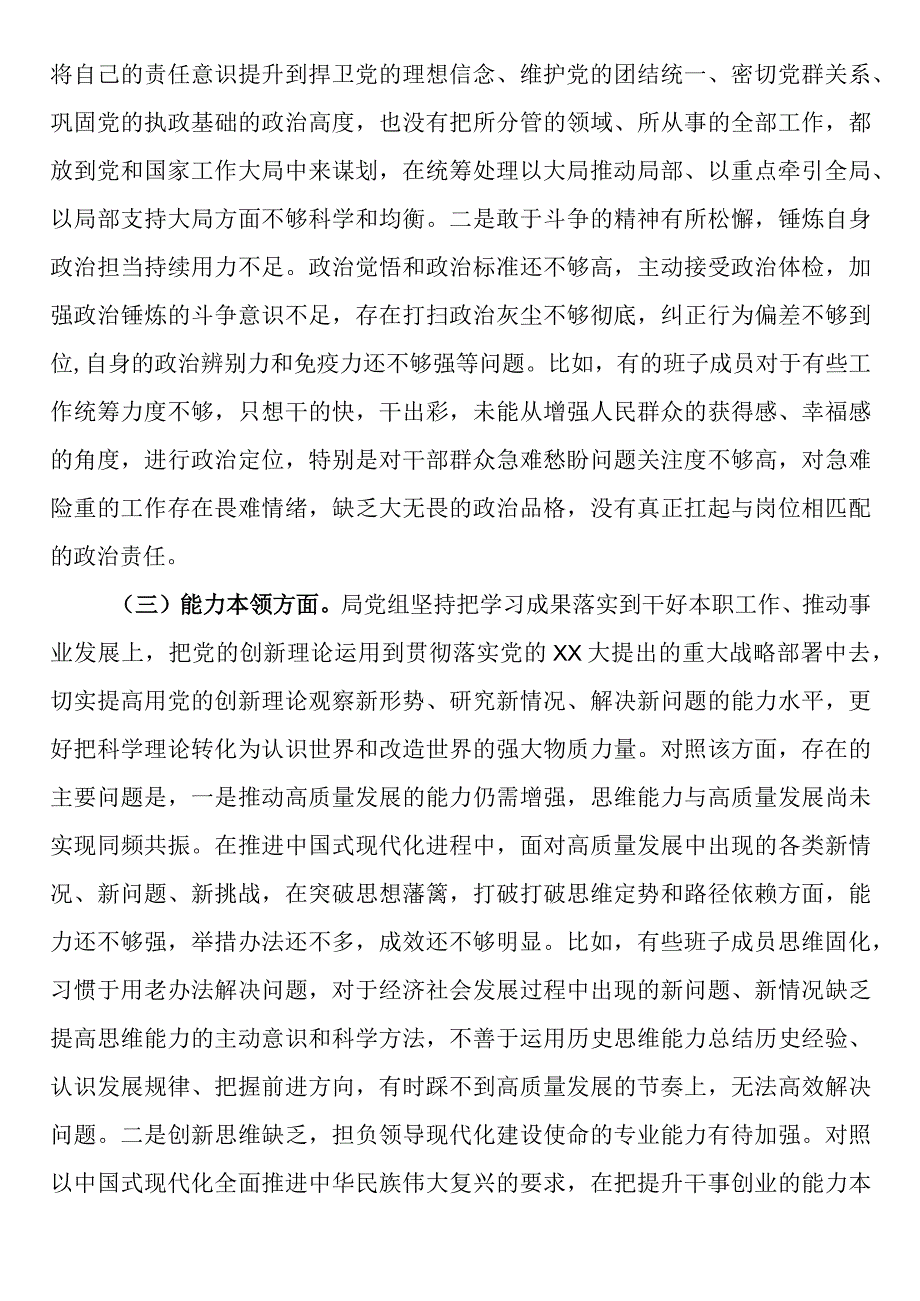 将自己的责任意识提升到捍卫党的理想信念、维护党的团结统一、密切党群关系、巩固党的执政基础的政治高度，也没有把所分管的领域、所从事的全部工作，都放到党和国家工作大局中来谋划，在统筹处理以大局推动局部、以重点牵引全局、以局部支持大局方面不够科学和均衡。二是敢于斗争的精神有所松懈，锤炼自身政治担当持续用力不足。政治觉悟和政治标准还不够高，主动接受政治体检，加强政治锤炼的斗争意识不足，存在打扫政治灰尘不够彻底，纠正行为偏差不够到位,自身的政治辨别力和免疫力还不够强等问题。比如，有的班子成员对于有些工作统筹力度不够，只想干的快，干出彩，未能从增强人民群众的获得感、幸福感的角度，进行政治定位，特别是对干部群众急难愁盼问题关注度不够高，对急难险重的工作存在畏难情绪，缺乏大无畏的政治品格，没有真正扛起与岗位相匹配的政治责任。

（三）能力本领方面。局党组坚持把学习成果落实到干好本职工作、推动事业发展上，把党的创新理论运用到贯彻落实党的XX大提出的重大战略部署中去，切实提高用党的创新理论观察新形势、研究新情况、解决新问题的能力水平，更好把科学理论转化为认识世界和改造世界的强大物质力量。对照该方面，存在的主要问题是，一是推动高质量发展的能力仍需增强，思维能力与高质量发展尚未实现同频共振。在推进中国式现代化进程中，面对高质量发展中出现的各类新情况、新问题、新挑战，在突破思想藩篱，打破打破思维定势和路径依赖方面，能力还不够强，举措办法还不多，成效还不够明显。比如，有些班子成员思维固化，习惯于用老办法解决问题，对于经济社会发展过程中出现的新问题、新情况缺乏提高思维能力的主动意识和科学方法，不善于运用历史思维能力总结历史经验、认识发展规律、把握前进方向，有时踩不到高质量发展的节奏上，无法高效解决问题。二是创新思维缺乏，担负领导现代化建设使命的专业能力有待加强。对照以中国式现代化全面推进中华民族伟大复兴的要求，在把提升干事创业的能力本